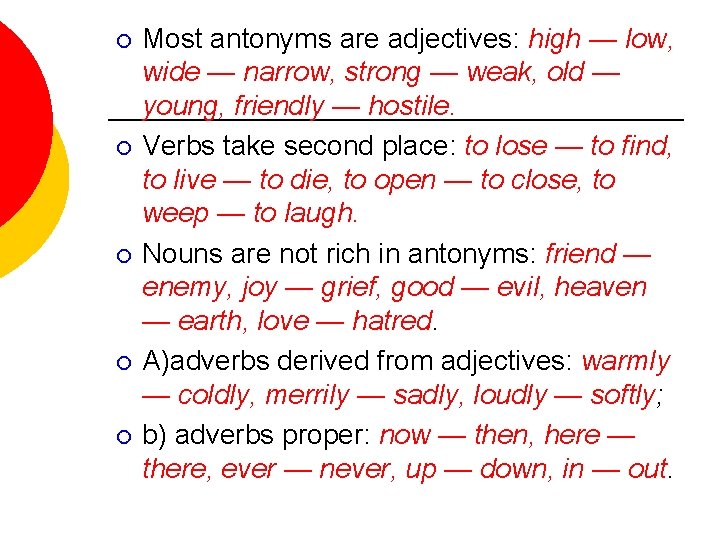 Most antonyms are adjectives: high — low, wide — narrow, strong — weak, old — young, friendly — hostile.

Verbs take second place: to lose — to find, to live — to die, to open — to close, to weep — to laugh.

Nouns are not rich in antonyms: friend — enemy, joy — grief, good — evil, heaven — earth, love — hatred.

A)adverbs derived from adjectives: warmly — coldly, merrily — sadly, loudly — softly;

b) adverbs proper: now — then, here — there, ever — never, up — down, in — out.